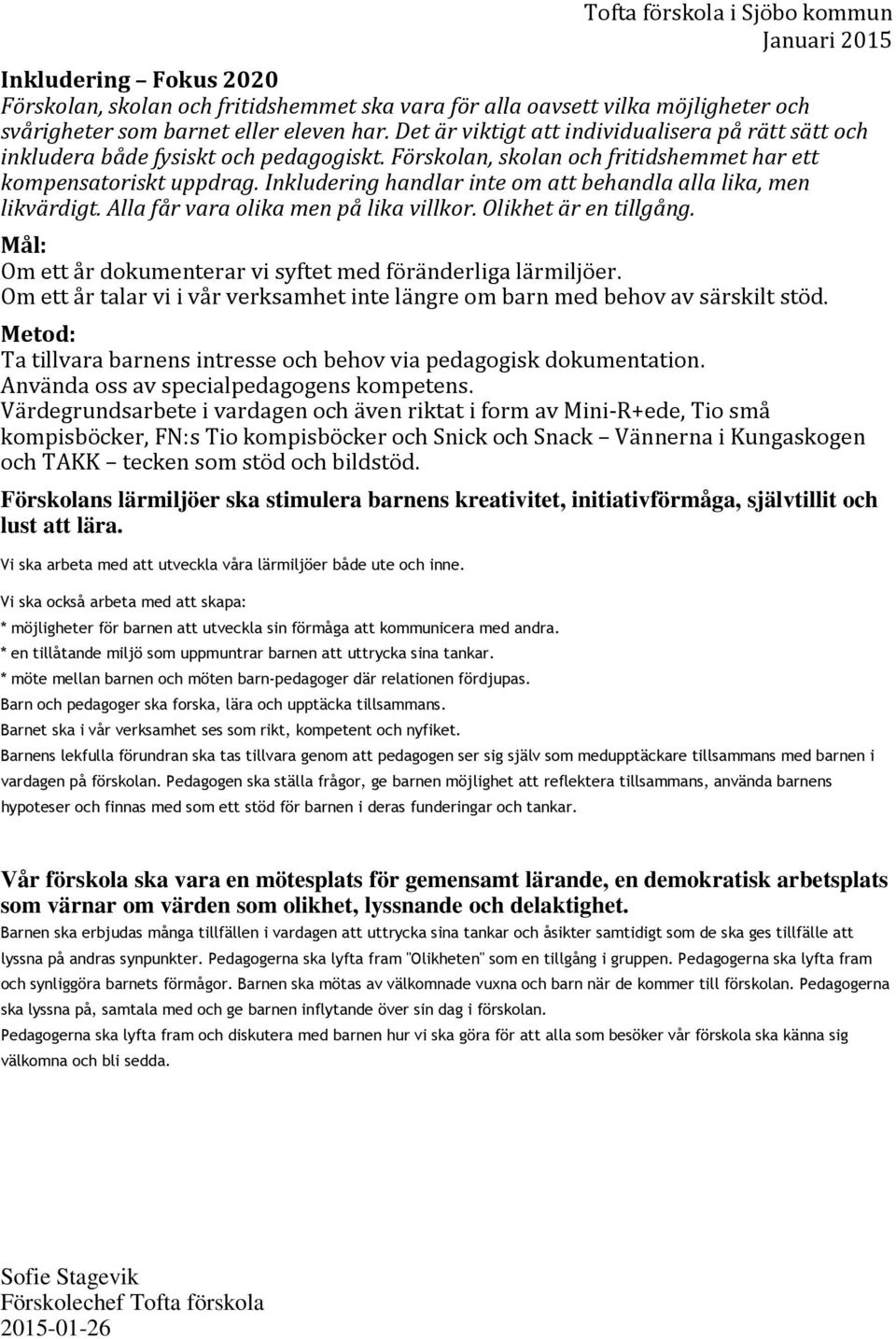 Tofta förskola i Sjöbo kommun
Januari 2015

Inkludering – Fokus 2020
Förskolan, skolan och fritidshemmet ska vara för alla oavsett vilka möjligheter och svårigheter som barnet eller eleven har. Det är viktigt att individualisera på rätt sätt och inkludera både fysiskt och pedagogiskt. Förskolan, skolan och fritidshemmet har ett kompensatoriskt uppdrag. Inkludering handlar inte om att behandla alla lika, men likvärdigt. Alla får vara olika men på lika villkor. Olikhet är en tillgång.

Mål:
Om ett år dokumenterar vi syftet med föränderliga lärmiljöer.
Om ett år talar vi i vår verksamhet inte längre om barn med behov av särskilt stöd.

Metod:
Ta tillvara barnens intresse och behov via pedagogisk dokumentation.
Använda oss av specialpedagogens kompetens.
Värdegrundsarbete i vardagen och även riktat i form av Mini-R+ede, Tio små kompisböcker, FN:s Tio kompisböcker och Snick och Snack – Vännerna i Kungaskogen och TAKK – tecken som stöd och bildstöd.

Förskolans lärmiljöer ska stimulera barnens kreativitet, initiativförmåga, självtillit och lust att lära.

Vi ska arbeta med att utveckla våra lärmiljöer både ute och inne.

Vi ska också arbeta med att skapa:
* möjligheter för barnen att utveckla sin förmåga att kommunicera med andra.
* en tillåtande miljö som uppmuntrar barnen att uttrycka sina tankar.
* möte mellan barnen och möten barn-pedagoger där relationen fördjupas.
Barn och pedagoger ska forska, lära och upptäcka tillsammans.
Barnet ska i vår verksamhet ses som rikt, kompetent och nyfiket.
Barnens lekfulla förundran ska tas tillvara genom att pedagogen ser sig själv som medupptäckare tillsammans med barnen i vardagen på förskolan. Pedagogen ska ställa frågor, ge barnen möjlighet att reflektera tillsammans, använda barnens hypoteser och finnas med som ett stöd för barnen i deras funderingar och tankar.

Vår förskola ska vara en mötesplats för gemensamt lärande, en demokratisk arbetsplats som värnar om värden som olikhet, lyssnande och delaktighet.
Barnen ska erbjudas många tillfällen i vardagen att uttrycka sina tankar och åsikter samtidigt som de ska ges tillfälle att lyssna på andras synpunkter. Pedagogerna ska lyfta fram "Olikheten" som en tillgång i gruppen. Pedagogerna ska lyfta fram och synliggöra barnets förmågor. Barnen ska mötas av välkomnade vuxna och barn när de kommer till förskolan. Pedagogerna ska lyssna på, samtala med och ge barnen inflytande över sin dag i förskolan.
Pedagogerna ska lyfta fram och diskutera med barnen hur vi ska göra för att alla som besöker vår förskola ska känna sig välkomna och bli sedda.

Sofie Stagevik
Förskolechef Tofta förskola
2015-01-26